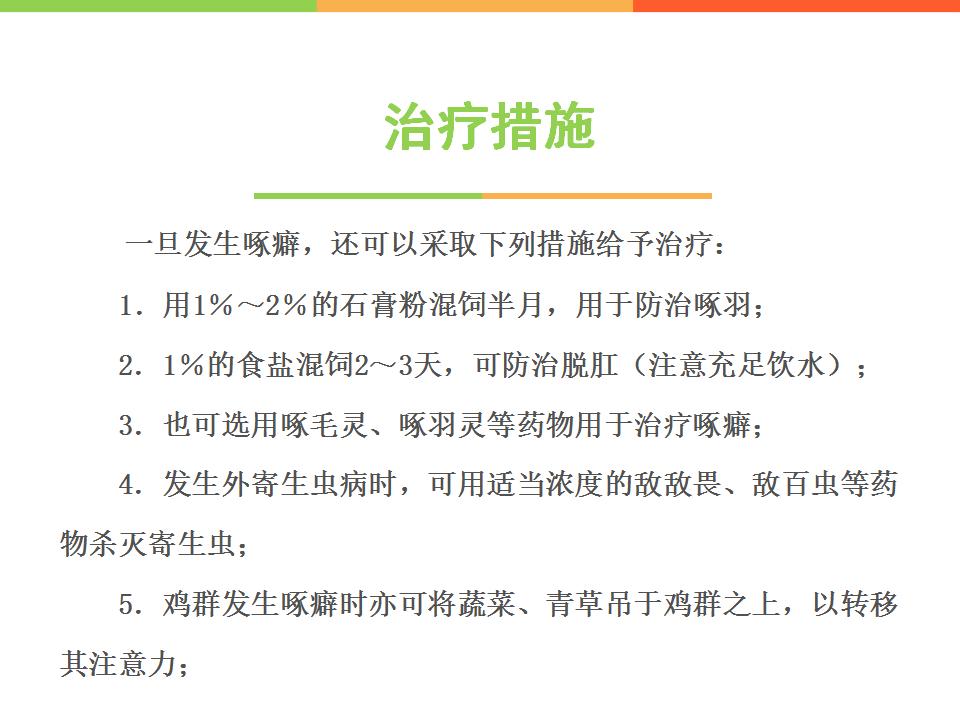 治疗措施

一旦发生啄癖，还可以采取下列措施给予治疗：

1. 用1%～2%的石膏粉混饲半月，用于防治啄羽；

2. 1%的食盐混饲2～3天，可防治脱肛（注意充足饮水）；

3. 也可选用啄毛灵、啄羽灵等药物用于治疗啄癖；

4. 发生外寄生虫病时，可用适当浓度的敌敌畏、敌百虫等药物杀灭寄生虫；

5. 鸡群发生啄癖时亦可将蔬菜、青草吊于鸡群之上，以转移其注意力；